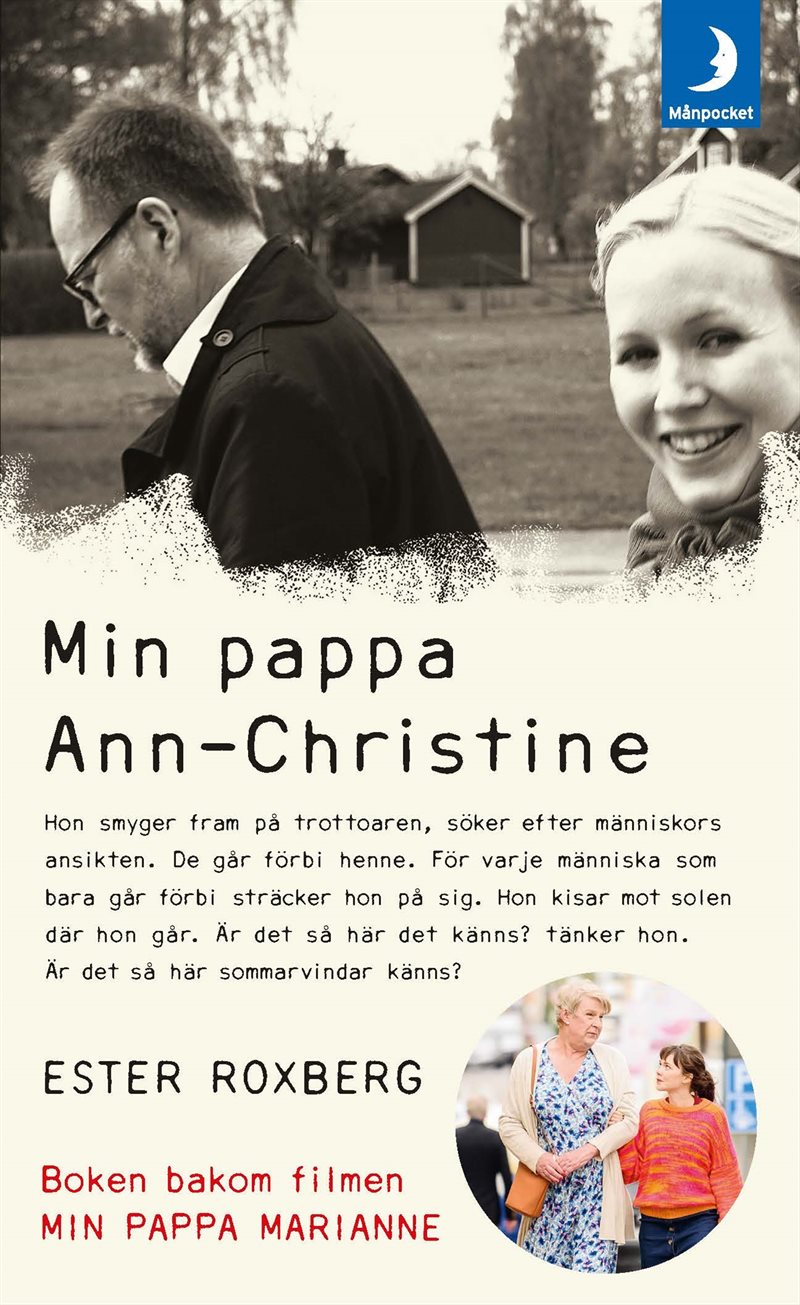 Månpocket

Min pappa Ann-Christine

Hon smyger fram på trottoaren, söker efter människors ansikten. De går förbi henne. För varje människa som bara går förbi sträcker hon på sig. Hon kisar mot solen där hon går. Är det så här det känns? tänker hon. Är det så här sommarvindar känns?

ESTER ROXBERG

Boken bakom filmen
MIN PAPPA MARIANNE